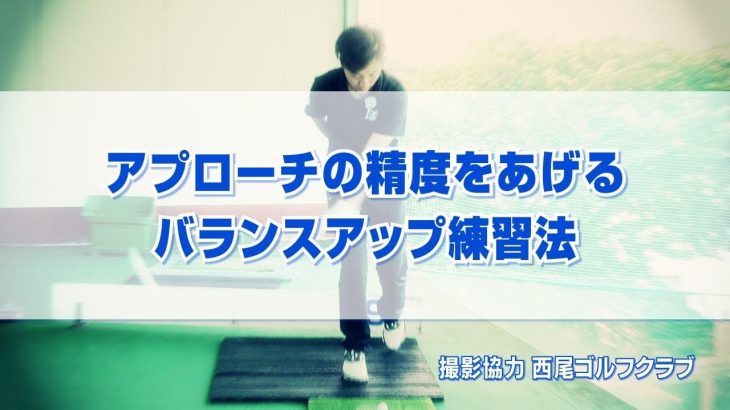 アプローチの精度をあげる
バランスアップ練習法

撮影協力 西尾ゴルフクラブ